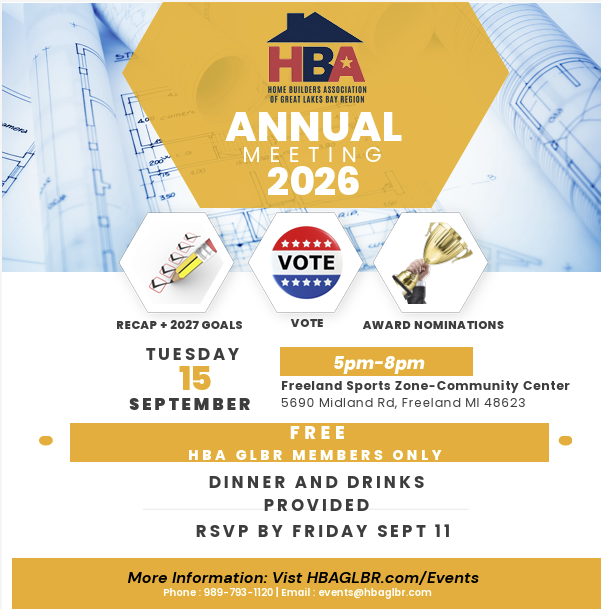 HBA
HOME BUILDERS ASSOCIATION OF GREAT LAKES BAY REGION

ANNUAL MEETING 2026

VOTE

RECAP + 2027 GOALS

VOTE

AWARD NOMINATIONS

TUESDAY
15
SEPTEMBER

5pm-8pm
Freeland Sports Zone-Community Center
5690 Midland Rd, Freeland MI 48623

FREE
HBA GLBR MEMBERS ONLY

DINNER AND DRINKS PROVIDED

RSVP BY FRIDAY SEPT 11

More Information: Vist HBAGLBR.com/Events
Phone : 989-793-1120 | Email : events@hbaglbr.com